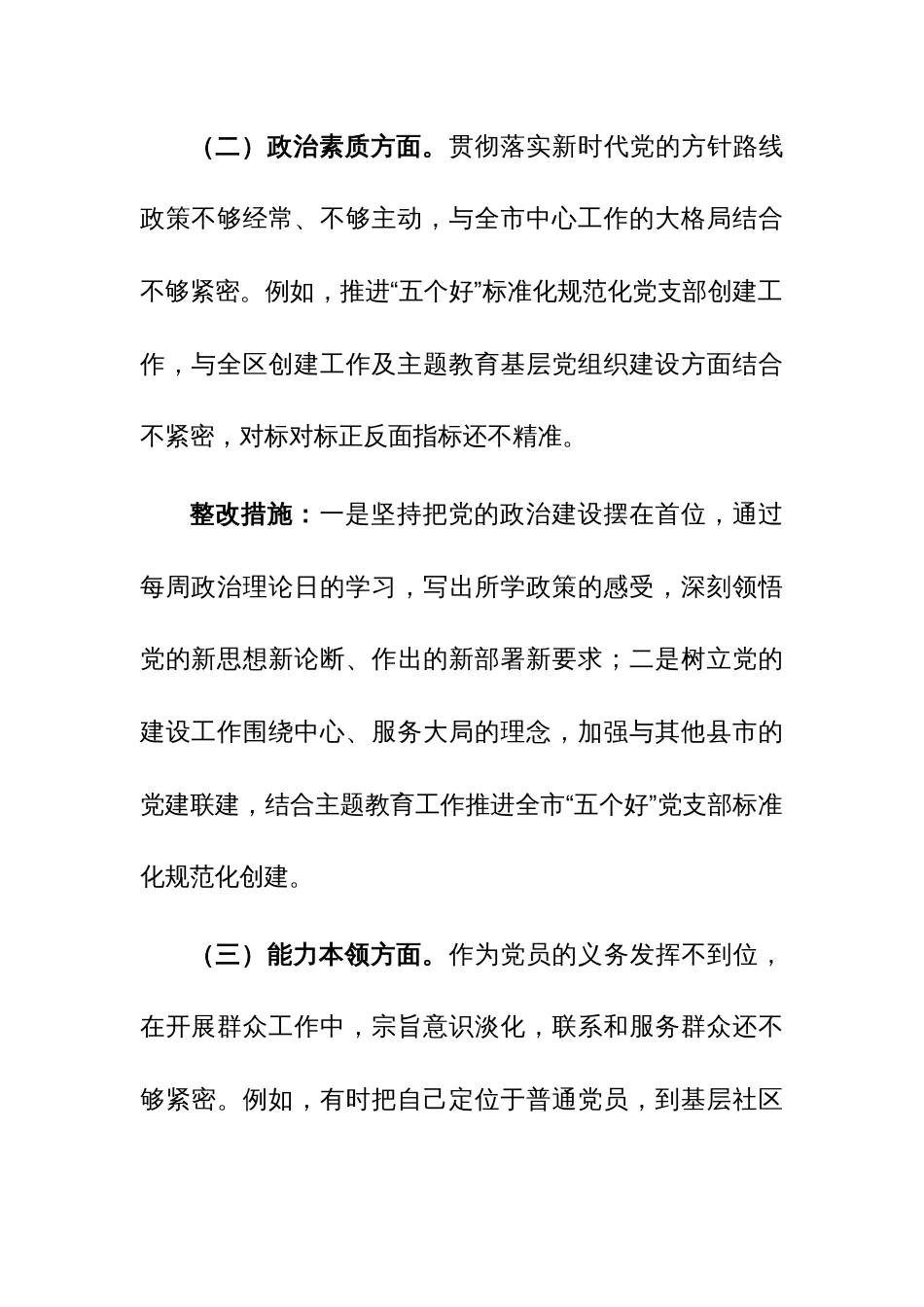 （二）政治素质方面。贯彻落实新时代党的方针路线政策不够经常、不够主动，与全市中心工作的大格局结合不够紧密。例如，推进“五个好”标准化规范化党支部创建工作，与全区创建工作及主题教育基层党组织建设方面结合不紧密，对标对标正反面指标还不精准。

整改措施：一是坚持把党的政治建设摆在首位，通过每周政治理论日的学习，写出所学政策的感受，深刻领悟党的新思想新论断、作出的新部署新要求；二是树立党的建设工作围绕中心、服务大局的理念，加强与其他县市的党建联建，结合主题教育工作推进全市“五个好”党支部标准化规范化创建。

（三）能力本领方面。作为党员的义务发挥不到位，在开展群众工作中，宗旨意识淡化，联系和服务群众还不够紧密。例如，有时把自己定位于普通党员，到基层社区